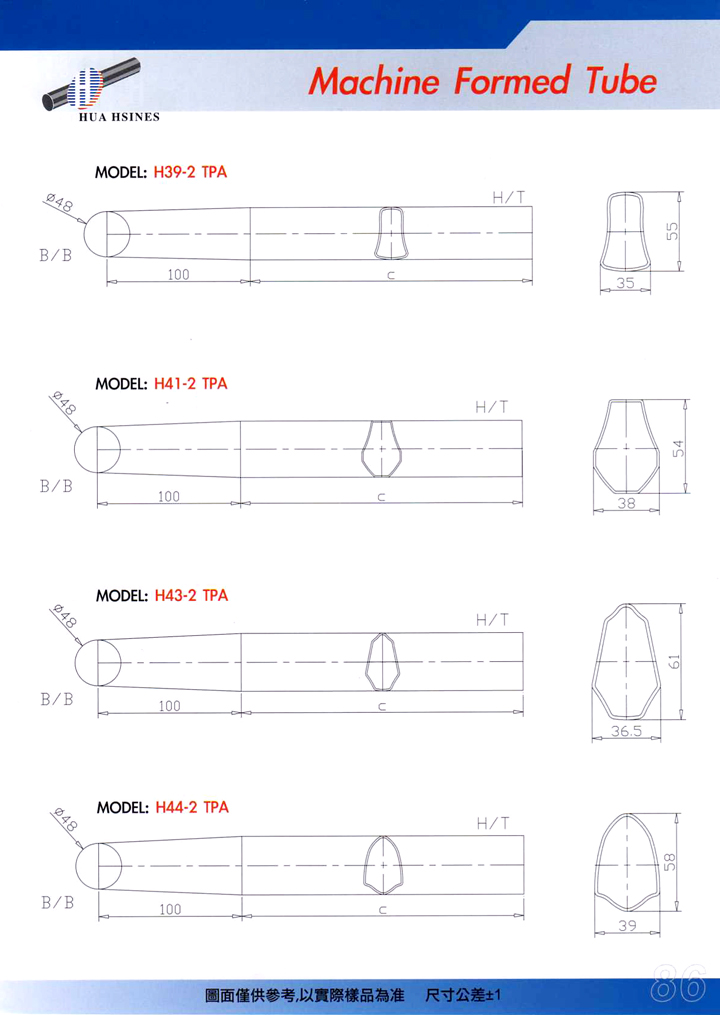 HUA HSINES

Machine Formed Tube

MODEL: H39-2 TPA

Ø48

H/T

B/B

100

C

55

35

MODEL: H41-2 TPA

Ø48

H/T

B/B

100

C

54

38

MODEL: H43-2 TPA

Ø48

H/T

B/B

100

C

61

36.5

MODEL: H44-2 TPA

Ø48

H/T

B/B

100

C

58

39

圖面僅供參考,以實際樣品為准 尺寸公差±1

86